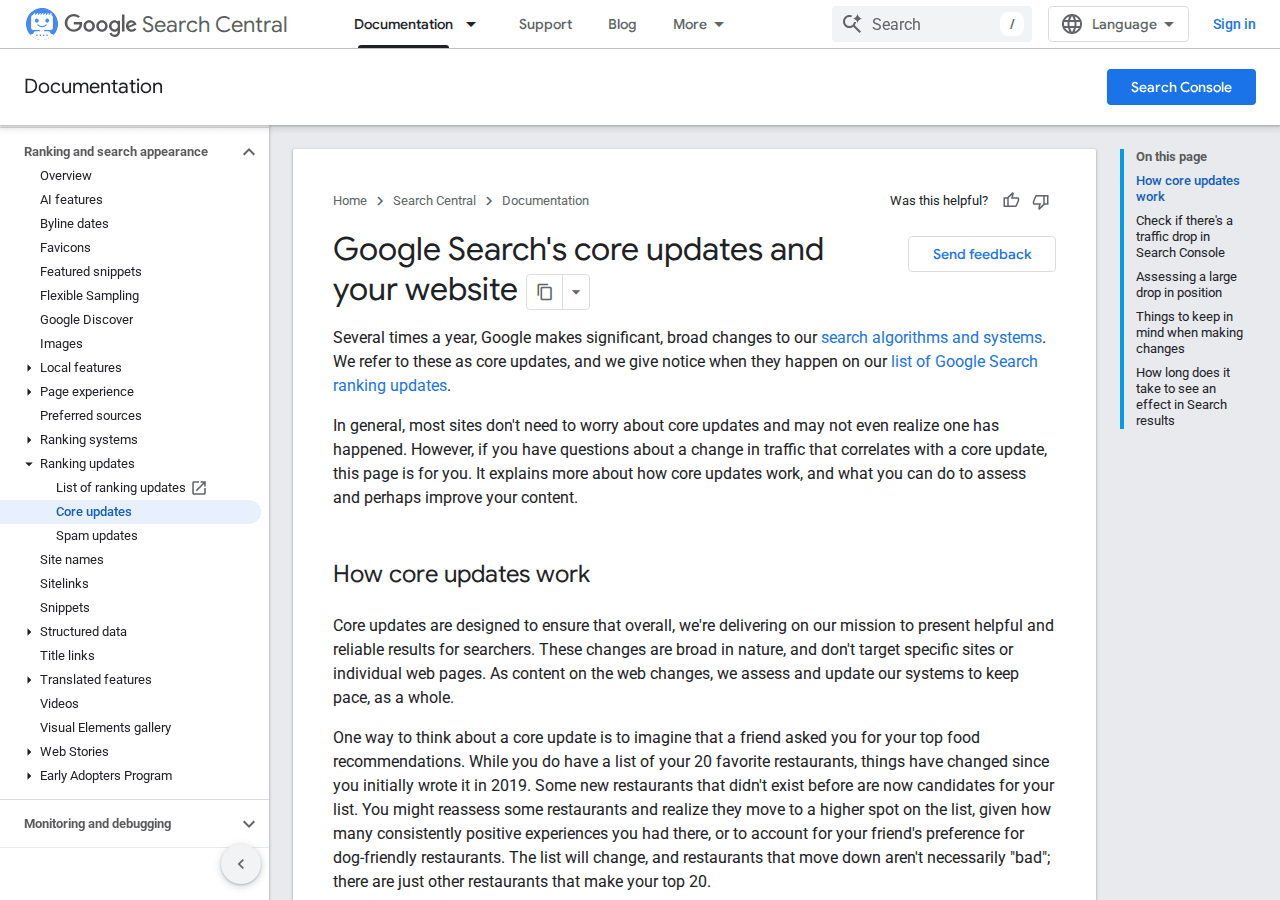 Google Search Central

Documentation Support Blog More

Search /

Language

Sign in

Documentation

Search Console

Ranking and search appearance
Overview
AI features
Byline dates
Favicons
Featured snippets
Flexible Sampling
Google Discover
Images
Local features
Page experience
Preferred sources
Ranking systems
Ranking updates
List of ranking updates
Core updates
Spam updates
Site names
Sitelinks
Snippets
Structured data
Title links
Translated features
Videos
Visual Elements gallery
Web Stories
Early Adopters Program

Monitoring and debugging

Home > Search Central > Documentation

Was this helpful?

Google Search's core updates and your website

Send feedback

Several times a year, Google makes significant, broad changes to our search algorithms and systems. We refer to these as core updates, and we give notice when they happen on our list of Google Search ranking updates.

In general, most sites don't need to worry about core updates and may not even realize one has happened. However, if you have questions about a change in traffic that correlates with a core update, this page is for you. It explains more about how core updates work, and what you can do to assess and perhaps improve your content.

How core updates work

Core updates are designed to ensure that overall, we're delivering on our mission to present helpful and reliable results for searchers. These changes are broad in nature, and don't target specific sites or individual web pages. As content on the web changes, we assess and update our systems to keep pace, as a whole.

One way to think about a core update is to imagine that a friend asked you for your top food recommendations. While you do have a list of your 20 favorite restaurants, things have changed since you initially wrote it in 2019. Some new restaurants that didn't exist before are now candidates for your list. You might reassess some restaurants and realize they move to a higher spot on the list, given how many consistently positive experiences you had there, or to account for your friend's preference for dog-friendly restaurants. The list will change, and restaurants that move down aren't necessarily "bad"; there are just other restaurants that make your top 20.

On this page
How core updates work
Check if there's a traffic drop in Search Console
Assessing a large drop in position
Things to keep in mind when making changes
How long does it take to see an effect in Search results